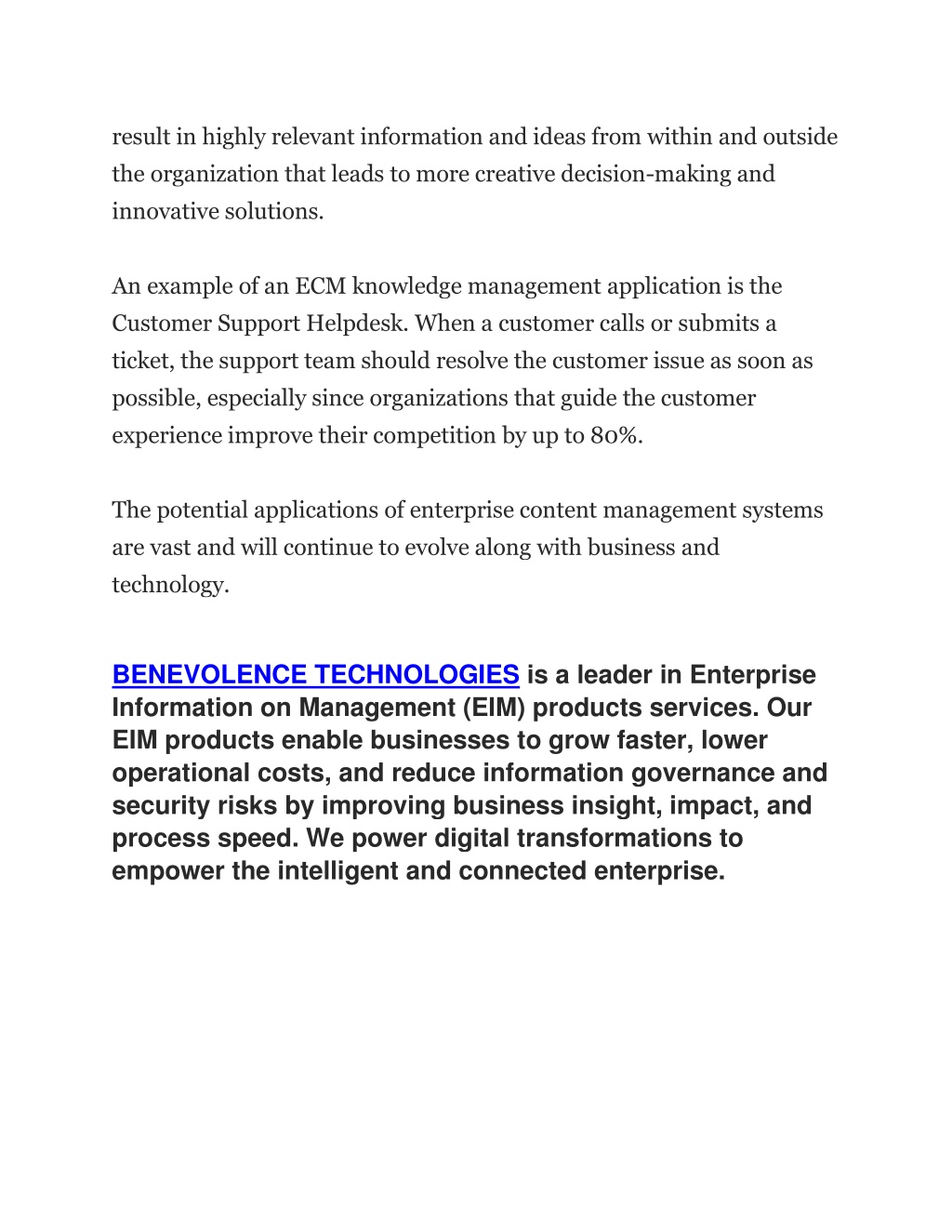 result in highly relevant information and ideas from within and outside the organization that leads to more creative decision-making and innovative solutions.

An example of an ECM knowledge management application is the Customer Support Helpdesk. When a customer calls or submits a ticket, the support team should resolve the customer issue as soon as possible, especially since organizations that guide the customer experience improve their competition by up to 80%.

The potential applications of enterprise content management systems are vast and will continue to evolve along with business and technology.

BENEVOLENCE TECHNOLOGIES is a leader in Enterprise Information on Management (EIM) products services. Our EIM products enable businesses to grow faster, lower operational costs, and reduce information governance and security risks by improving business insight, impact, and process speed. We power digital transformations to empower the intelligent and connected enterprise.